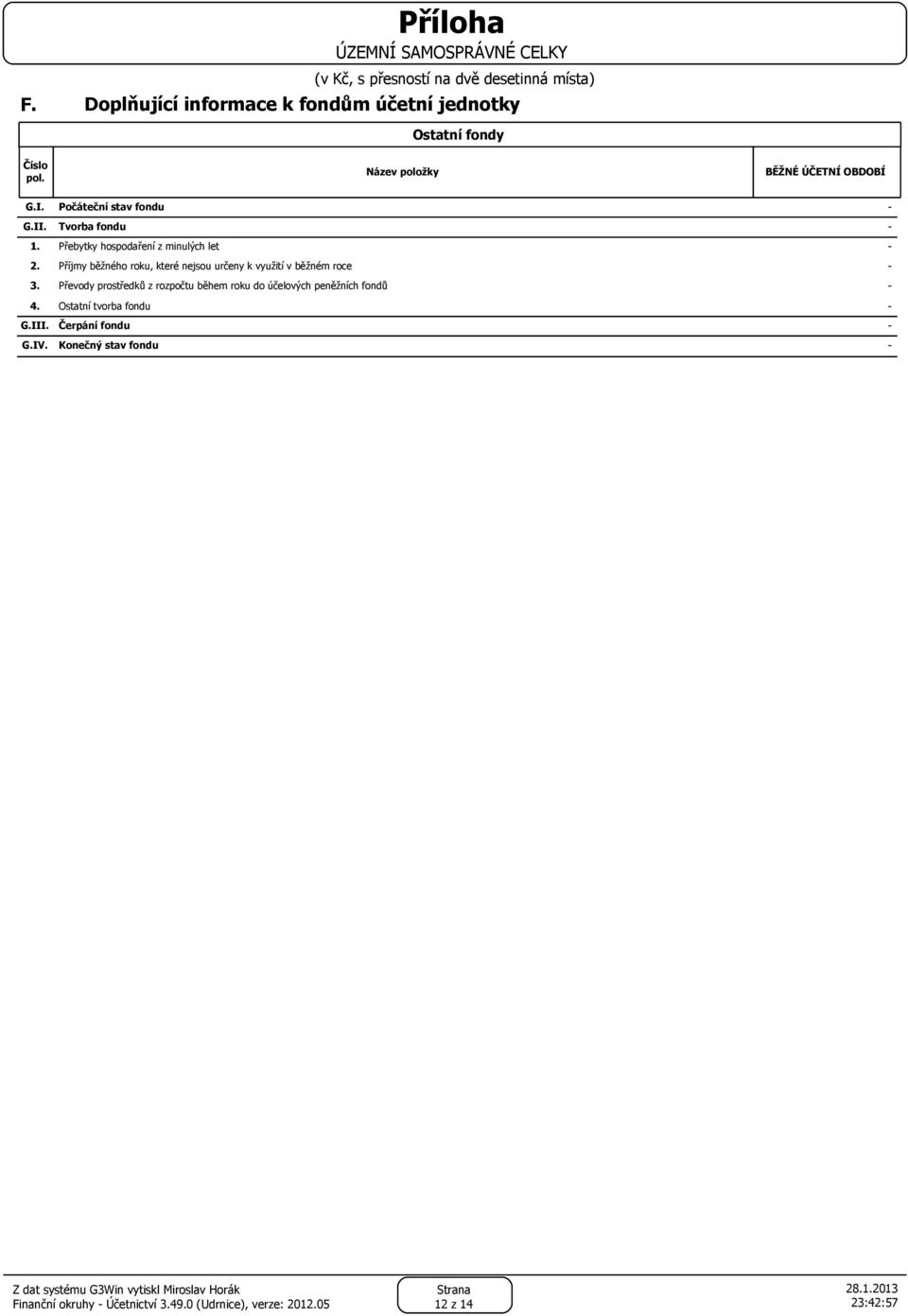 Příloha
ÚZEMNÍ SAMOSPRÁVNÉ CELKY
(v Kč, s přesností na dvě desetinná místa)

F. Doplňující informace k fondům účetní jednotky

Ostatní fondy

| Číslo pol. | Název položky | BĚŽNÉ ÚČETNÍ OBDOBÍ |
|---|---|---|
| G.I. | Počáteční stav fondu | - |
| G.II. | Tvorba fondu | - |
| 1. | Přebytky hospodaření z minulých let | - |
| 2. | Příjmy běžného roku, které nejsou určeny k využití v běžném roce | - |
| 3. | Převody prostředků z rozpočtu během roku do účelových peněžních fondů | - |
| 4. | Ostatní tvorba fondu | - |
| G.III. | Čerpání fondu | - |
| G.IV. | Konečný stav fondu | - |

Z dat systému G3Win vytiskl Miroslav Horák
Finanční okruhy - Účetnictví 3.49.0 (Udrnice), verze: 2012.05

Strana
12 z 14

28.1.2013
23:42:57